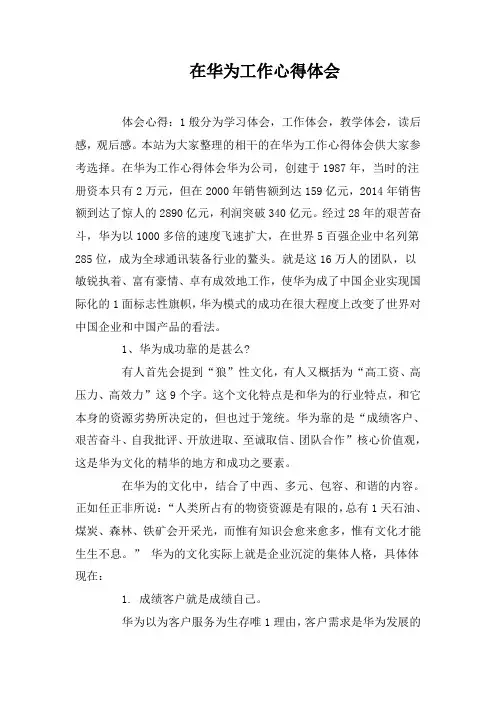 在华为工作心得体会

体会心得：1般分为学习体会，工作体会，教学体会，读后感，观后感。本站为大家整理的相干的在华为工作心得体会供大家参考选择。在华为工作心得体会华为公司，创建于1987年，当时的注册资本只有2万元，但在2000年销售额到达159亿元，2014年销售额到达了惊人的2890亿元，利润突破340亿元。经过28年的艰苦奋斗，华为以1000多倍的速度飞速扩大，在世界5百强企业中名列第285位，成为全球通讯装备行业的鳌头。就是这16万人的团队，以敏锐执着、富有豪情、卓有成效地工作，使华为成了中国企业实现国际化的1面标志性旗帜，华为模式的成功在很大程度上改变了世界对中国企业和中国产品的看法。

1、华为成功靠的是甚么?

有人首先会提到“狼”性文化，有人又概括为“高工资、高压力、高效力”这9个字。这个文化特点是和华为的行业特点，和它本身的资源劣势所决定的，但也过于笼统。华为靠的是“成绩客户、艰苦奋斗、自我批评、开放进取、至诚取信、团队合作”核心价值观，这是华为文化的精华的地方和成功之要素。

在华为的文化中，结合了中西、多元、包容、和谐的内容。正如任正非所说：“人类所占有的物资资源是有限的，总有1天石油、煤炭、森林、铁矿会开采光，而惟有知识会愈来愈多，惟有文化才能生生不息。” 华为的文化实际上就是企业沉淀的集体人格，具体体现在：

1. 成绩客户就是成绩自己。

华为以为客户服务为生存唯1理由，客户需求是华为发展的